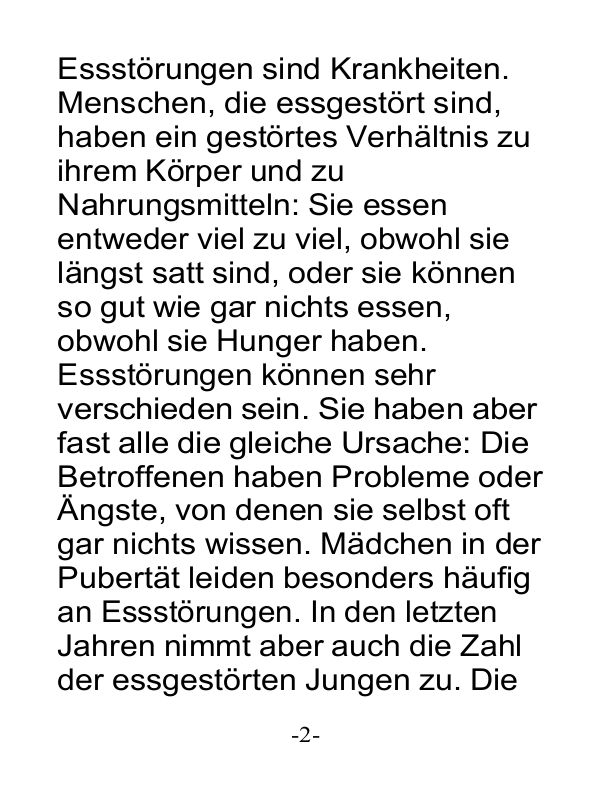 Essstörungen sind Krankheiten. Menschen, die essgestört sind, haben ein gestörtes Verhältnis zu ihrem Körper und zu Nahrungsmitteln: Sie essen entweder viel zu viel, obwohl sie längst satt sind, oder sie können so gut wie gar nichts essen, obwohl sie Hunger haben. Essstörungen können sehr verschieden sein. Sie haben aber fast alle die gleiche Ursache: Die Betroffenen haben Probleme oder Ängste, von denen sie selbst oft gar nichts wissen. Mädchen in der Pubertät leiden besonders häufig an Essstörungen. In den letzten Jahren nimmt aber auch die Zahl der essgestörten Jungen zu. Die

-2-